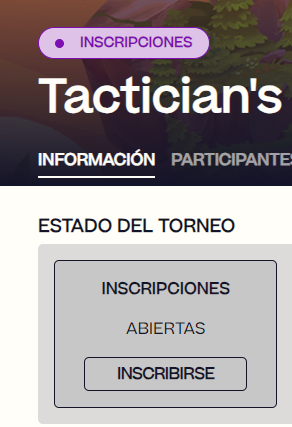 INSCRIPCIONES

Tactician's

INFORMACIÓN PARTICIPANTES

ESTADO DEL TORNEO

INSCRIPCIONES

ABIERTAS

INSCRIBIRSE